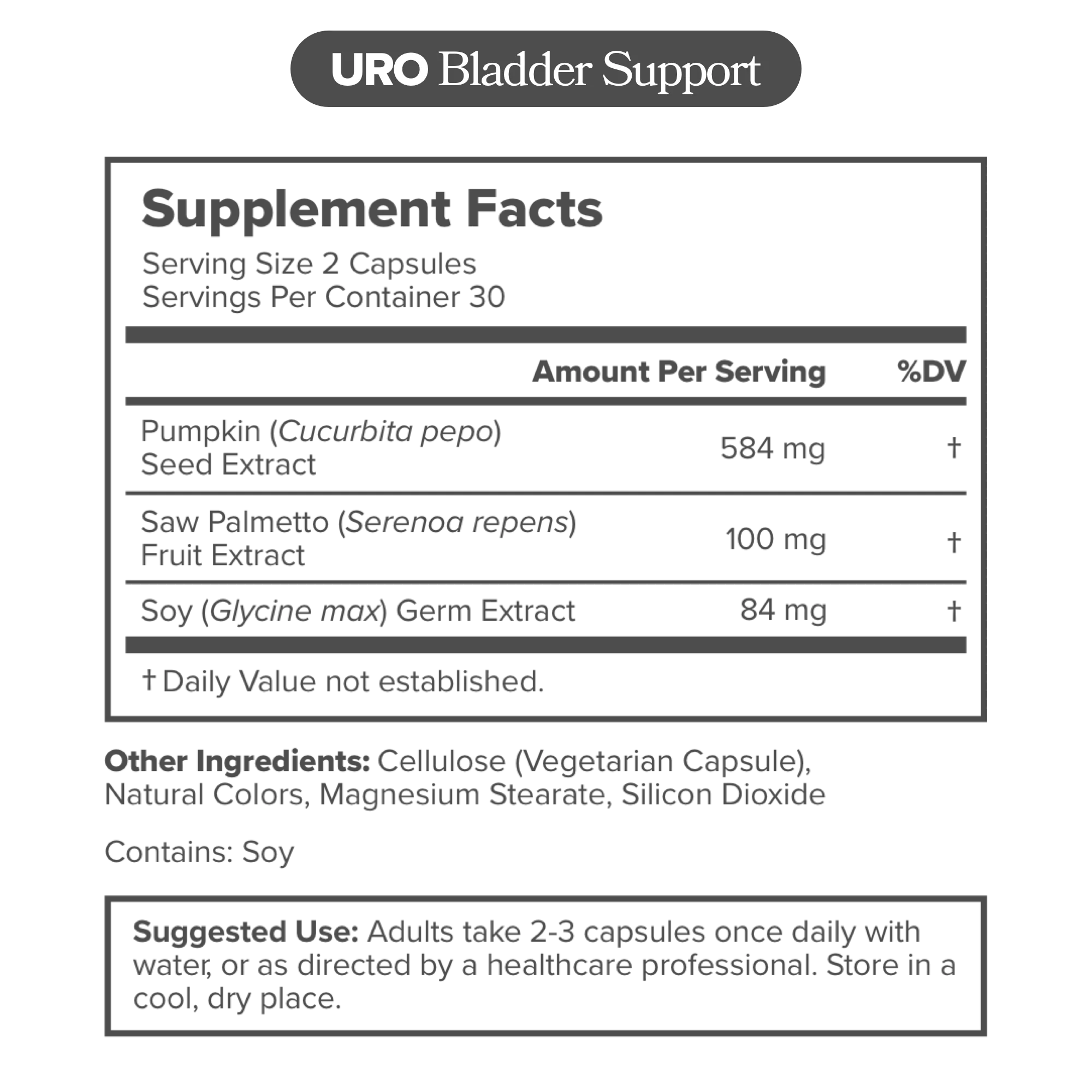 URO Bladder Support

Supplement Facts

Serving Size 2 Capsules
Servings Per Container 30

| | Amount Per Serving | %DV |
|---|---|---|
| Pumpkin (Cucurbita pepo) Seed Extract | 584 mg | † |
| Saw Palmetto (Serenoa repens) Fruit Extract | 100 mg | † |
| Soy (Glycine max) Germ Extract | 84 mg | † |

† Daily Value not established.

Other Ingredients: Cellulose (Vegetarian Capsule), Natural Colors, Magnesium Stearate, Silicon Dioxide

Contains: Soy

Suggested Use: Adults take 2-3 capsules once daily with water, or as directed by a healthcare professional. Store in a cool, dry place.